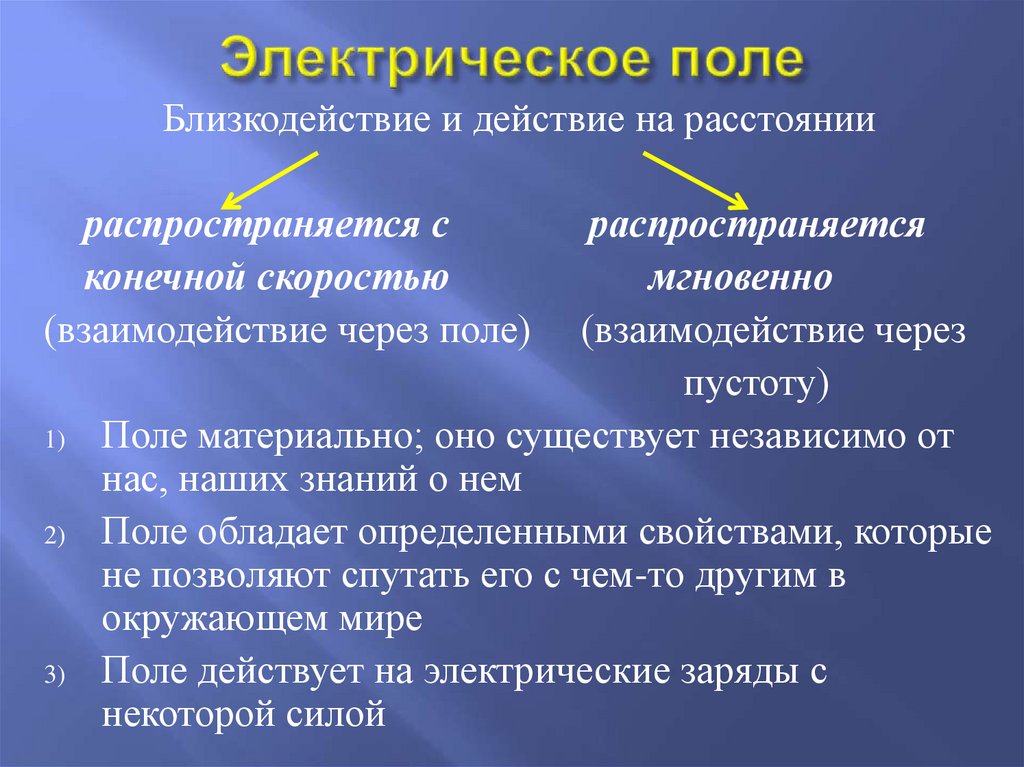 Электрическое поле

Близкодействие и действие на расстоянии

распространяется с конечной скоростью
(взаимодействие через поле)

распространяется мгновенно
(взаимодействие через пустоту)

1) Поле материально; оно существует независимо от нас, наших знаний о нем
2) Поле обладает определенными свойствами, которые не позволяют спутать его с чем-то другим в окружающем мире
3) Поле действует на электрические заряды с некоторой силой